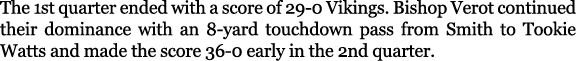 The 1st quarter ended with a score of 29-0 Vikings. Bishop Verot continued their dominance with an 8-yard touchdown pass from Smith to Tookie Watts and made the score 36-0 early in the 2nd quarter.